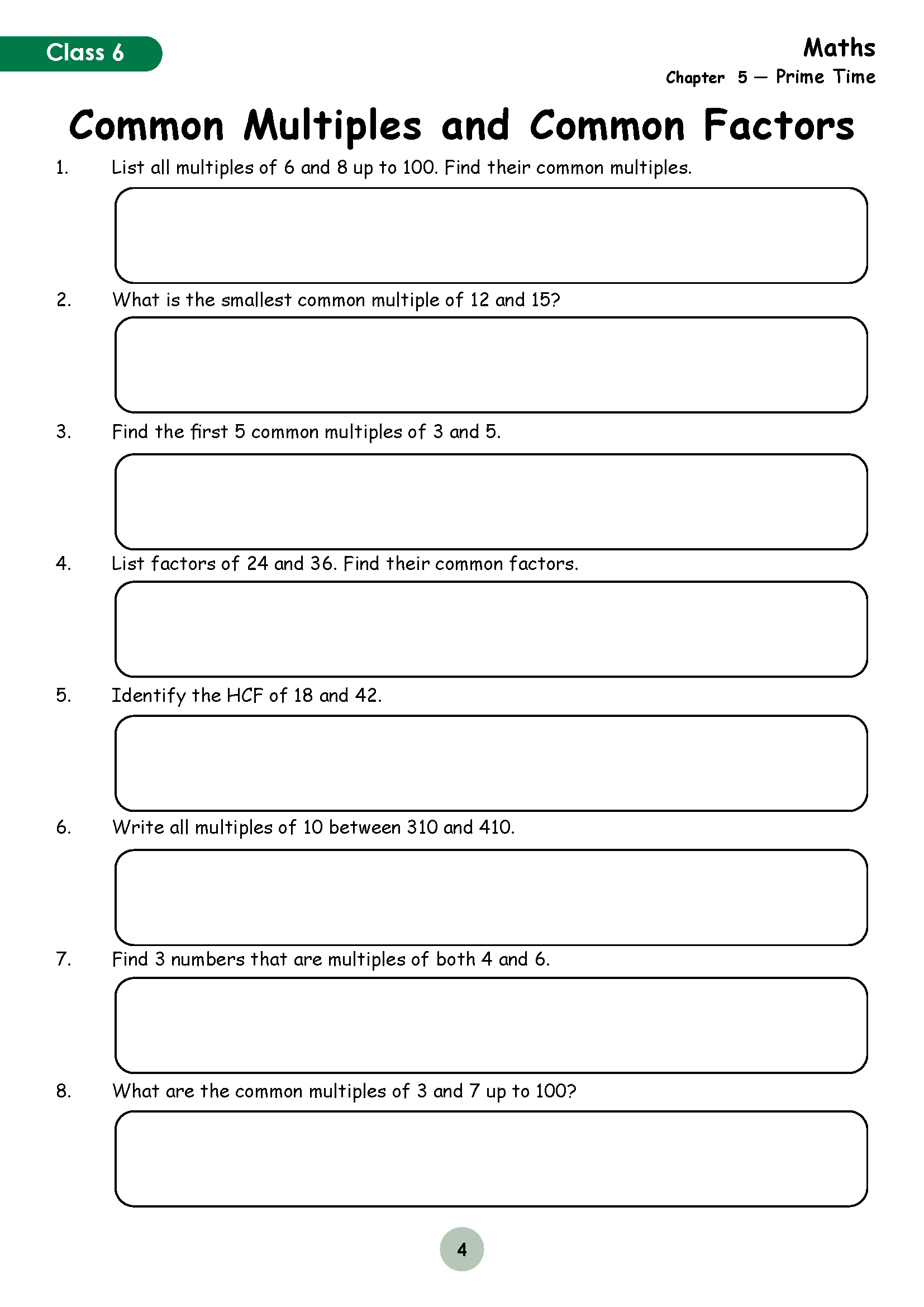 Class 6

Maths
Chapter 5 — Prime Time

Common Multiples and Common Factors

1. List all multiples of 6 and 8 up to 100. Find their common multiples.

2. What is the smallest common multiple of 12 and 15?

3. Find the first 5 common multiples of 3 and 5.

4. List factors of 24 and 36. Find their common factors.

5. Identify the HCF of 18 and 42.

6. Write all multiples of 10 between 310 and 410.

7. Find 3 numbers that are multiples of both 4 and 6.

8. What are the common multiples of 3 and 7 up to 100?

4